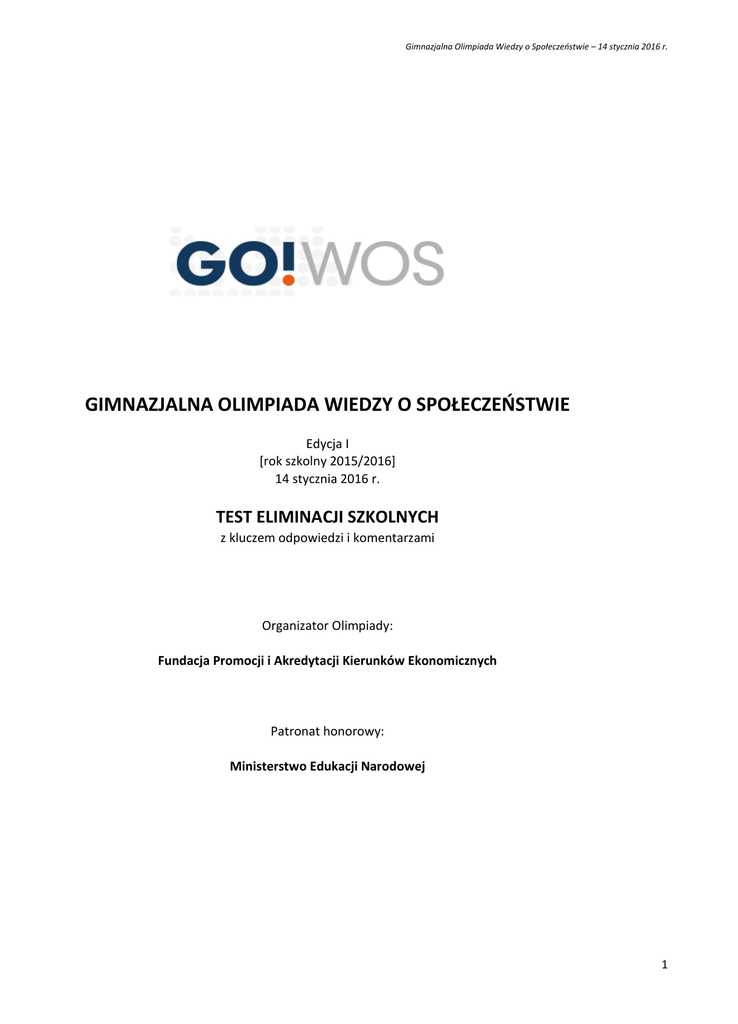 Gimnazjalna Olimpiada Wiedzy o Społeczeństwie – 14 stycznia 2016 r.

GO!WOS

GIMNAZJALNA OLIMPIADA WIEDZY O SPOŁECZEŃSTWIE

Edycja I
[rok szkolny 2015/2016]
14 stycznia 2016 r.

TEST ELIMINACJI SZKOLNYCH
z kluczem odpowiedzi i komentarzami

Organizator Olimpiady:

Fundacja Promocji i Akredytacji Kierunków Ekonomicznych

Patronat honorowy:

Ministerstwo Edukacji Narodowej

1